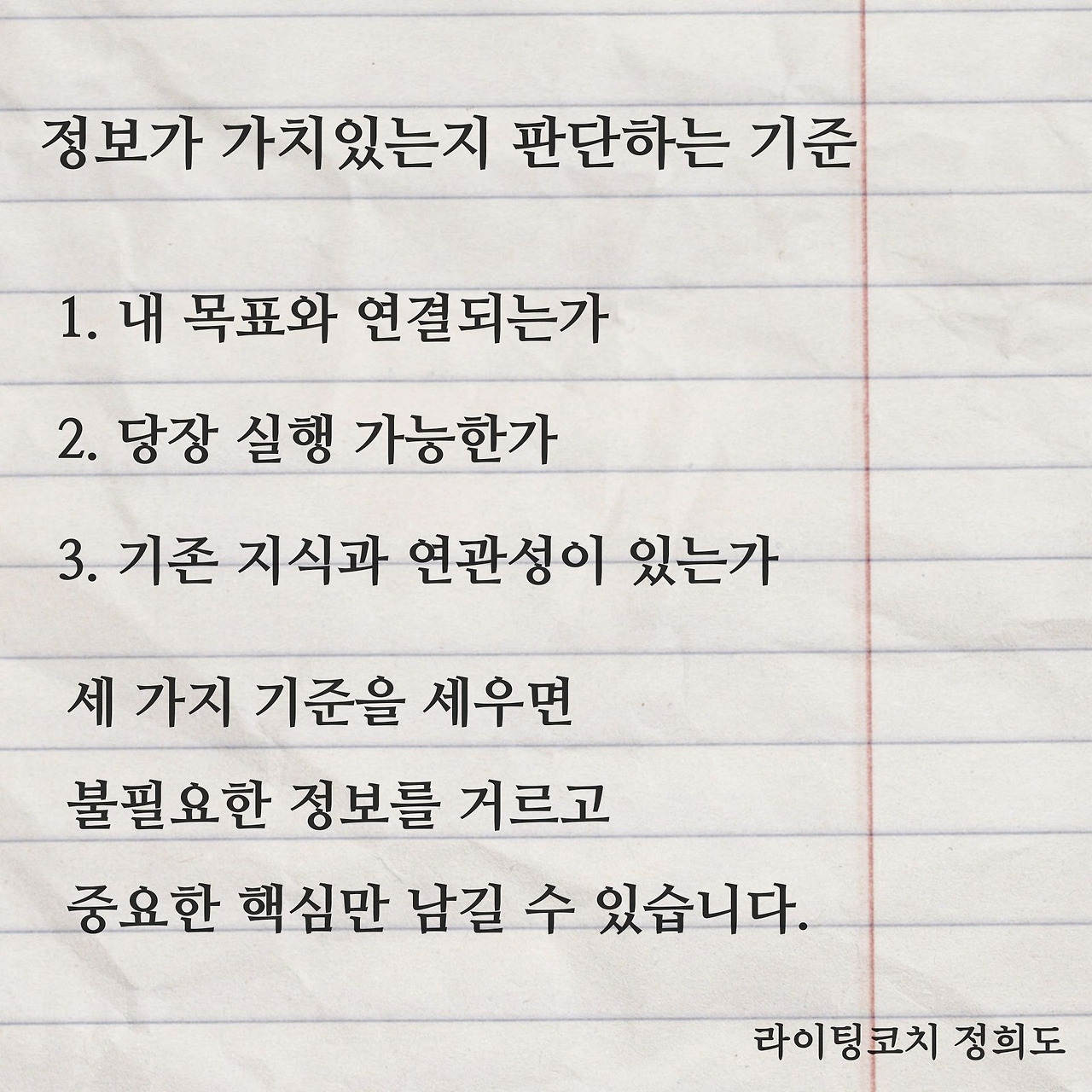 정보가 가치있는지 판단하는 기준

1. 내 목표와 연결되는가

2. 당장 실행 가능한가

3. 기존 지식과 연관성이 있는가

세 가지 기준을 세우면
불필요한 정보를 거르고
중요한 핵심만 남길 수 있습니다.

라이팅코치 정희도